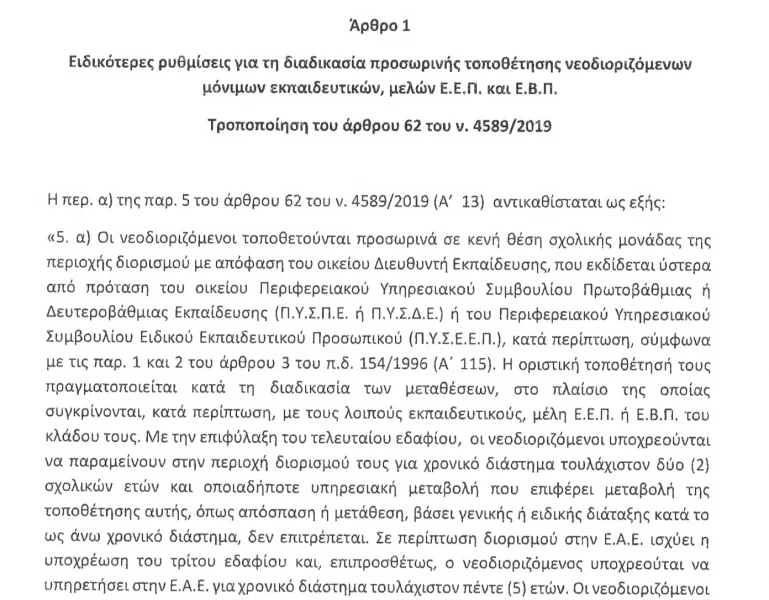 Άρθρο 1

Ειδικότερες ρυθμίσεις για τη διαδικασία προσωρινής τοποθέτησης νεοδιοριζόμενων μόνιμων εκπαιδευτικών, μελών Ε.Ε.Π. και Ε.Β.Π.

Τροποποίηση του άρθρου 62 του ν. 4589/2019

Η περ. α) της παρ. 5 του άρθρου 62 του ν. 4589/2019 (Α΄ 13) αντικαθίσταται ως εξής:

«5. α) Οι νεοδιοριζόμενοι τοποθετούνται προσωρινά σε κενή θέση σχολικής μονάδας της περιοχής διορισμού με απόφαση του οικείου Διευθυντή Εκπαίδευσης, που εκδίδεται ύστερα από πρόταση του οικείου Περιφερειακού Υπηρεσιακού Συμβουλίου Πρωτοβάθμιας ή Δευτεροβάθμιας Εκπαίδευσης (Π.Υ.Σ.Π.Ε. ή Π.Υ.Σ.Δ.Ε.) ή του Περιφερειακού Υπηρεσιακού Συμβουλίου Ειδικού Εκπαιδευτικού Προσωπικού (Π.Υ.Σ.Ε.Ε.Π.), κατά περίπτωση, σύμφωνα με τις παρ. 1 και 2 του άρθρου 3 του π.δ. 154/1996 (Α΄ 115). Η οριστική τοποθέτησή τους πραγματοποιείται κατά τη διαδικασία των μεταθέσεων, στο πλαίσιο της οποίας συγκρίνονται, κατά περίπτωση, με τους λοιπούς εκπαιδευτικούς, μέλη Ε.Ε.Π. ή Ε.Β.Π. του κλάδου τους. Με την επιφύλαξη του τελευταίου εδαφίου, οι νεοδιοριζόμενοι υποχρεούνται να παραμείνουν στην περιοχή διορισμού τους για χρονικό διάστημα τουλάχιστον δύο (2) σχολικών ετών και οποιαδήποτε υπηρεσιακή μεταβολή που επιφέρει μεταβολή της τοποθέτησης αυτής, όπως απόσπαση ή μετάθεση, βάσει γενικής ή ειδικής διάταξης κατά το ως άνω χρονικό διάστημα, δεν επιτρέπεται. Σε περίπτωση διορισμού στην Ε.Α.Ε. ισχύει η υποχρέωση του τρίτου εδαφίου και, επιπροσθέτως, ο νεοδιοριζόμενος υποχρεούται να υπηρετήσει στην Ε.Α.Ε. για χρονικό διάστημα τουλάχιστον πέντε (5) ετών. Οι νεοδιοριζόμενοι